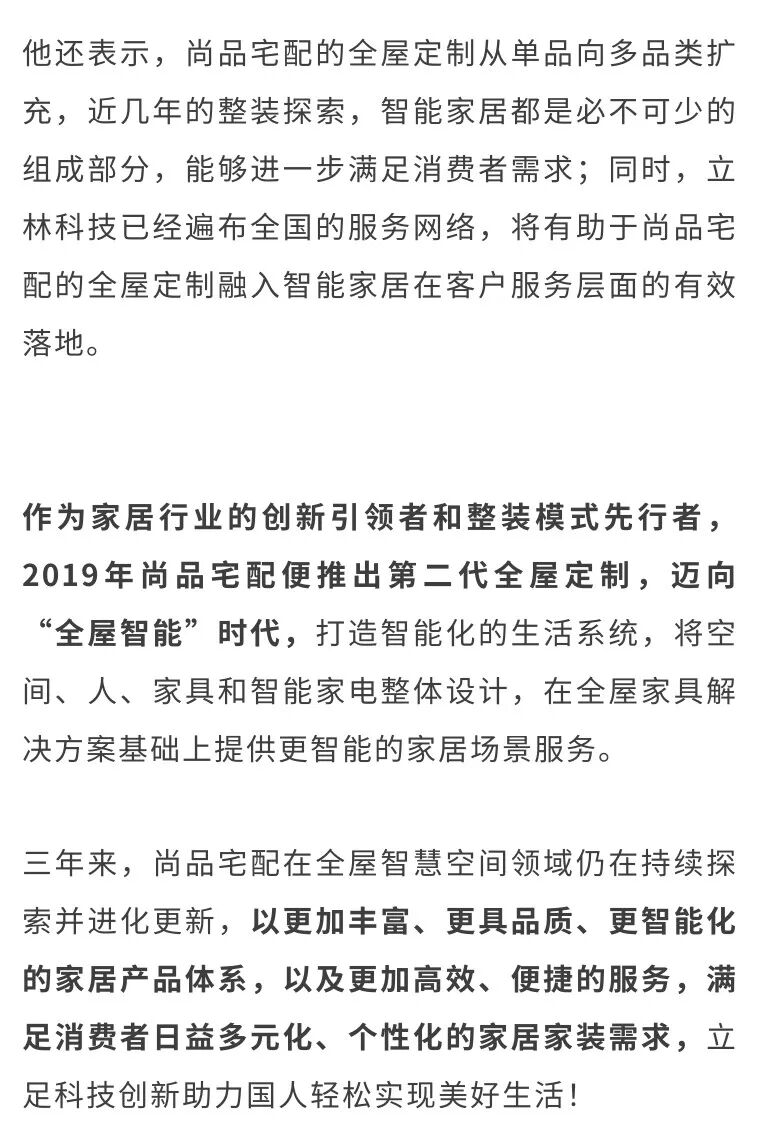 他还表示，尚品宅配的全屋定制从单品向多品类扩充，近几年的整装探索，智能家居都是必不可少的组成部分，能够进一步满足消费者需求；同时，立林科技已经遍布全国的服务网络，将有助于尚品宅配的全屋定制融入智能家居在客户服务层面的有效落地。

作为家居行业的创新引领者和整装模式先行者，2019年尚品宅配便推出第二代全屋定制，迈向“全屋智能”时代，打造智能化的生活系统，将空间、人、家具和智能家电整体设计，在全屋家具解决方案基础上提供更智能的家居场景服务。

三年来，尚品宅配在全屋智慧空间领域仍在持续探索并进化更新，以更加丰富、更具品质、更智能化的家居产品体系，以及更加高效、便捷的服务，满足消费者日益多元化、个性化的家居家装需求，立足科技创新助力国人轻松实现美好生活！